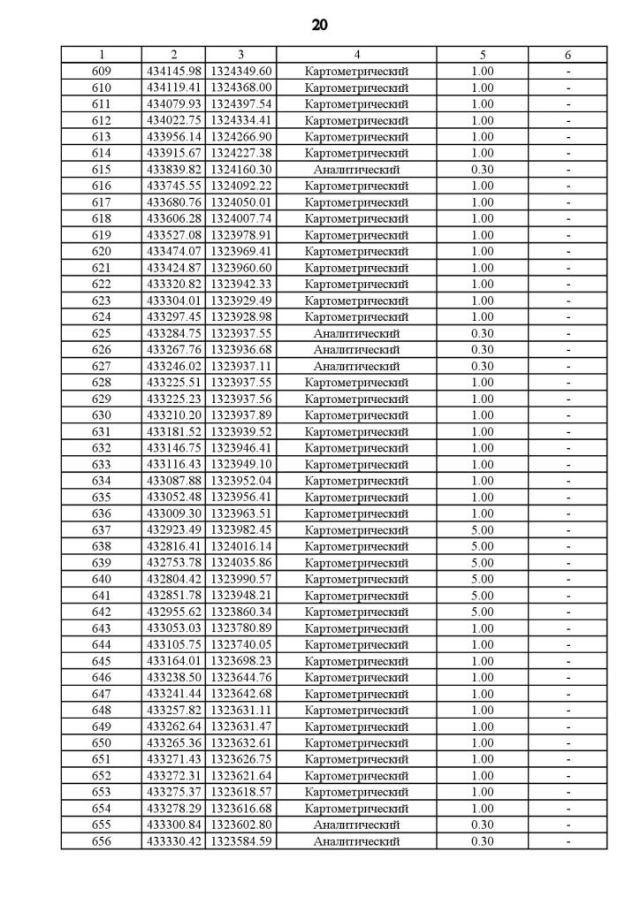 20

| 1 | 2 | 3 | 4 | 5 | 6 |
|---|---|---|---|---|---|
| 609 | 434145.98 | 1324349.60 | Картометрический | 1.00 | - |
| 610 | 434119.41 | 1324368.00 | Картометрический | 1.00 | - |
| 611 | 434079.93 | 1324397.54 | Картометрический | 1.00 | - |
| 612 | 434022.75 | 1324334.41 | Картометрический | 1.00 | - |
| 613 | 433956.14 | 1324266.90 | Картометрический | 1.00 | - |
| 614 | 433915.67 | 1324227.38 | Картометрический | 1.00 | - |
| 615 | 433839.82 | 1324160.30 | Аналитический | 0.30 | - |
| 616 | 433745.55 | 1324092.22 | Картометрический | 1.00 | - |
| 617 | 433680.76 | 1324050.01 | Картометрический | 1.00 | - |
| 618 | 433606.28 | 1324007.74 | Картометрический | 1.00 | - |
| 619 | 433527.08 | 1323978.91 | Картометрический | 1.00 | - |
| 620 | 433474.07 | 1323969.41 | Картометрический | 1.00 | - |
| 621 | 433424.87 | 1323960.60 | Картометрический | 1.00 | - |
| 622 | 433320.82 | 1323942.33 | Картометрический | 1.00 | - |
| 623 | 433304.01 | 1323929.49 | Картометрический | 1.00 | - |
| 624 | 433297.45 | 1323928.98 | Картометрический | 1.00 | - |
| 625 | 433284.75 | 1323937.55 | Аналитический | 0.30 | - |
| 626 | 433267.76 | 1323936.68 | Аналитический | 0.30 | - |
| 627 | 433246.02 | 1323937.11 | Аналитический | 0.30 | - |
| 628 | 433225.51 | 1323937.55 | Картометрический | 1.00 | - |
| 629 | 433225.23 | 1323937.56 | Картометрический | 1.00 | - |
| 630 | 433210.20 | 1323937.89 | Картометрический | 1.00 | - |
| 631 | 433181.52 | 1323939.52 | Картометрический | 1.00 | - |
| 632 | 433146.75 | 1323946.41 | Картометрический | 1.00 | - |
| 633 | 433116.43 | 1323949.10 | Картометрический | 1.00 | - |
| 634 | 433087.88 | 1323952.04 | Картометрический | 1.00 | - |
| 635 | 433052.48 | 1323956.41 | Картометрический | 1.00 | - |
| 636 | 433009.30 | 1323963.51 | Картометрический | 1.00 | - |
| 637 | 432923.49 | 1323982.45 | Картометрический | 5.00 | - |
| 638 | 432816.41 | 1324016.14 | Картометрический | 5.00 | - |
| 639 | 432753.78 | 1324035.86 | Картометрический | 5.00 | - |
| 640 | 432804.42 | 1323990.57 | Картометрический | 5.00 | - |
| 641 | 432851.78 | 1323948.21 | Картометрический | 5.00 | - |
| 642 | 432955.62 | 1323860.34 | Картометрический | 5.00 | - |
| 643 | 433053.03 | 1323780.89 | Картометрический | 1.00 | - |
| 644 | 433105.75 | 1323740.05 | Картометрический | 1.00 | - |
| 645 | 433164.01 | 1323698.23 | Картометрический | 1.00 | - |
| 646 | 433238.50 | 1323644.76 | Картометрический | 1.00 | - |
| 647 | 433241.44 | 1323642.68 | Картометрический | 1.00 | - |
| 648 | 433257.82 | 1323631.11 | Картометрический | 1.00 | - |
| 649 | 433262.64 | 1323631.47 | Картометрический | 1.00 | - |
| 650 | 433265.36 | 1323632.61 | Картометрический | 1.00 | - |
| 651 | 433271.43 | 1323626.75 | Картометрический | 1.00 | - |
| 652 | 433272.31 | 1323621.64 | Картометрический | 1.00 | - |
| 653 | 433275.37 | 1323618.57 | Картометрический | 1.00 | - |
| 654 | 433278.29 | 1323616.68 | Картометрический | 1.00 | - |
| 655 | 433300.84 | 1323602.80 | Аналитический | 0.30 | - |
| 656 | 433330.42 | 1323584.59 | Аналитический | 0.30 | - |